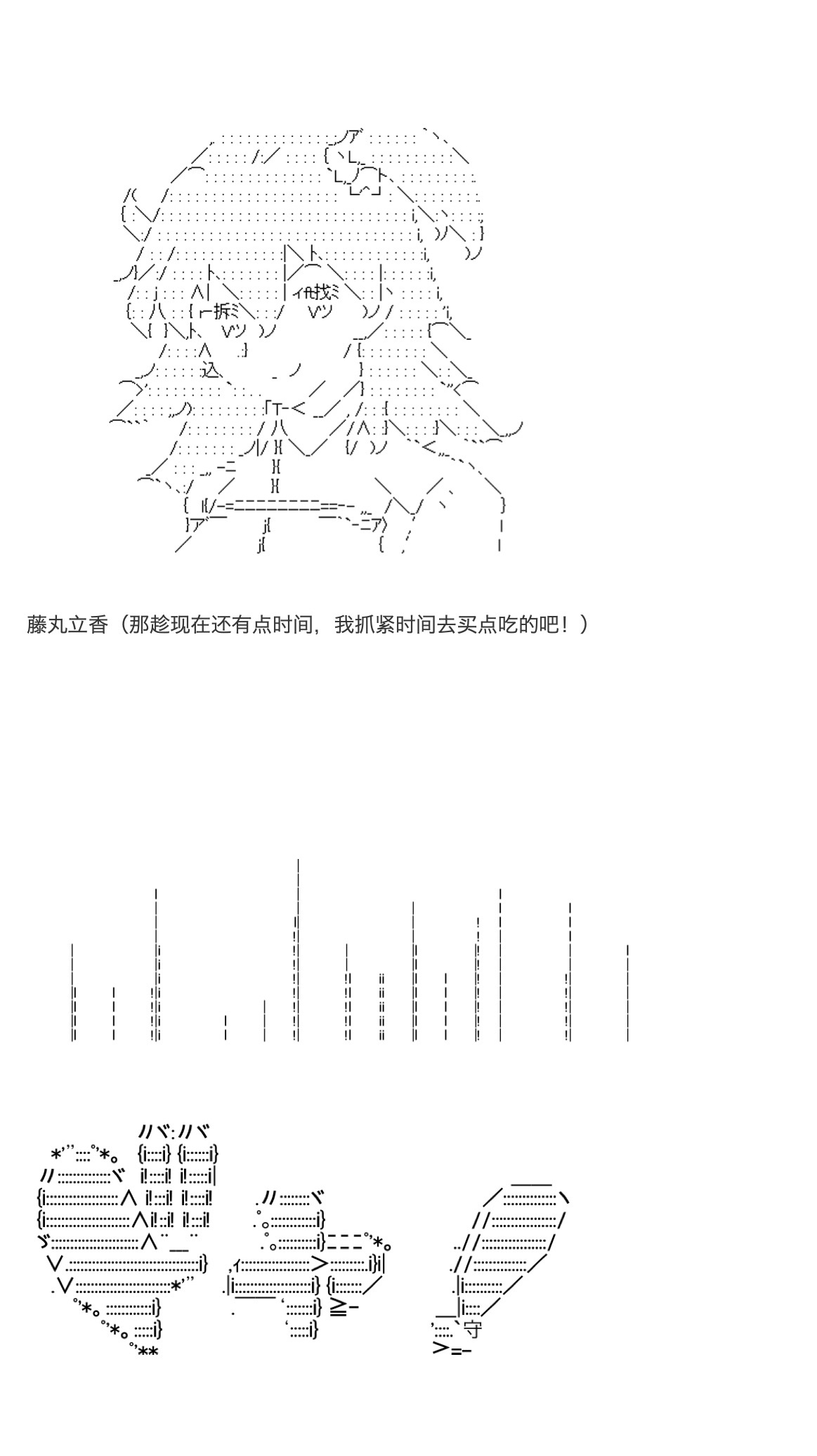 藤丸立香（那趁现在还有点时间，我抓紧时间去买点吃的吧！）